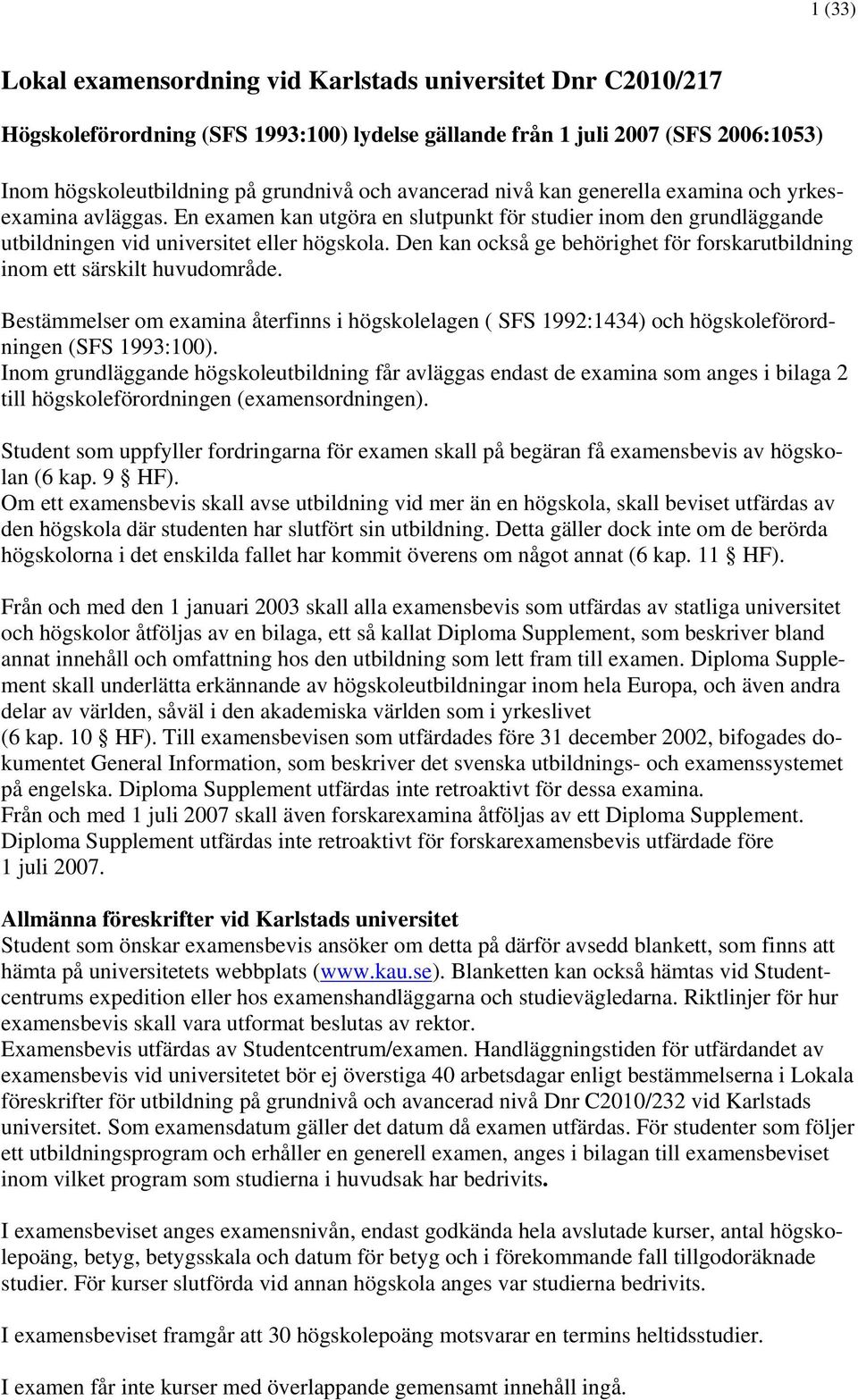 1 (33)

Lokal examensordning vid Karlstads universitet Dnr C2010/217

Högskoleförordning (SFS 1993:100) lydelse gällande från 1 juli 2007 (SFS 2006:1053)

Inom högskoleutbildning på grundnivå och avancerad nivå kan generella examina och yrkesexamina avläggas. En examen kan utgöra en slutpunkt för studier inom den grundläggande utbildningen vid universitet eller högskola. Den kan också ge behörighet för forskarutbildning inom ett särskilt huvudområde.

Bestämmelser om examina återfinns i högskolelagen ( SFS 1992:1434) och högskoleförordningen (SFS 1993:100).
Inom grundläggande högskoleutbildning får avläggas endast de examina som anges i bilaga 2 till högskoleförordningen (examensordningen).

Student som uppfyller fordringarna för examen skall på begäran få examensbevis av högskolan (6 kap. 9 § HF).
Om ett examensbevis skall avse utbildning vid mer än en högskola, skall beviset utfärdas av den högskola där studenten har slutfört sin utbildning. Detta gäller dock inte om de berörda högskolorna i det enskilda fallet har kommit överens om något annat (6 kap. 11 § HF).

Från och med den 1 januari 2003 skall alla examensbevis som utfärdas av statliga universitet och högskolor åtföljas av en bilaga, ett så kallat Diploma Supplement, som beskriver bland annat innehåll och omfattning hos den utbildning som lett fram till examen. Diploma Supplement skall underlätta erkännande av högskoleutbildningar inom hela Europa, och även andra delar av världen, såväl i den akademiska världen som i yrkeslivet (6 kap. 10 § HF). Till examensbevisen som utfärdades före 31 december 2002, bifogades dokumentet General Information, som beskriver det svenska utbildnings- och examenssystemet på engelska. Diploma Supplement utfärdas inte retroaktivt för dessa examina.
Från och med 1 juli 2007 skall även forskarexamina åtföljas av ett Diploma Supplement. Diploma Supplement utfärdas inte retroaktivt för forskarexamensbevis utfärdade före 1 juli 2007.

Allmänna föreskrifter vid Karlstads universitet
Student som önskar examensbevis ansöker om detta på därför avsedd blankett, som finns att hämta på universitetets webbplats (www.kau.se). Blanketten kan också hämtas vid Studentcentrums expedition eller hos examenshandläggarna och studievägledarna. Riktlinjer för hur examensbevis skall vara utformat beslutas av rektor.
Examensbevis utfärdas av Studentcentrum/examen. Handläggningstiden för utfärdandet av examensbevis vid universitetet bör ej överstiga 40 arbetsdagar enligt bestämmelserna i Lokala föreskrifter för utbildning på grundnivå och avancerad nivå Dnr C2010/232 vid Karlstads universitet. Som examensdatum gäller det datum då examen utfärdas. För studenter som följer ett utbildningsprogram och erhåller en generell examen, anges i bilagan till examensbeviset inom vilket program som studierna i huvudsak har bedrivits.

I examensbeviset anges examensnivån, endast godkända hela avslutade kurser, antal högskolepoäng, betyg, betygsskala och datum för betyg och i förekommande fall tillgodoräknade studier. För kurser slutförda vid annan högskola anges var studierna bedrivits.

I examensbeviset framgår att 30 högskolepoäng motsvarar en termins heltidsstudier.

I examen får inte kurser med överlappande gemensamt innehåll ingå.